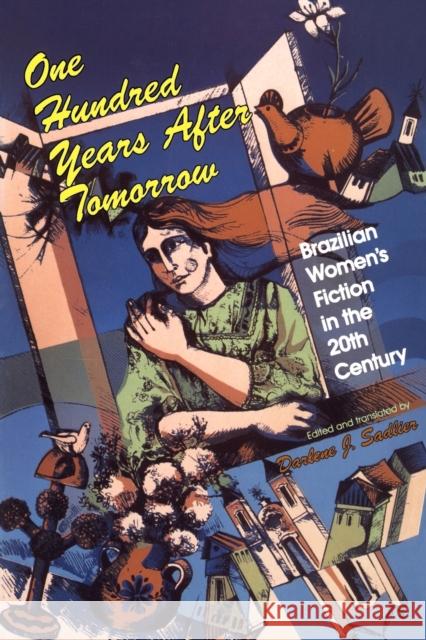 One Hundred Years After Tomorrow

Brazilian Women's Fiction in the 20th Century

Edited and translated by
Darlene J. Sadlier